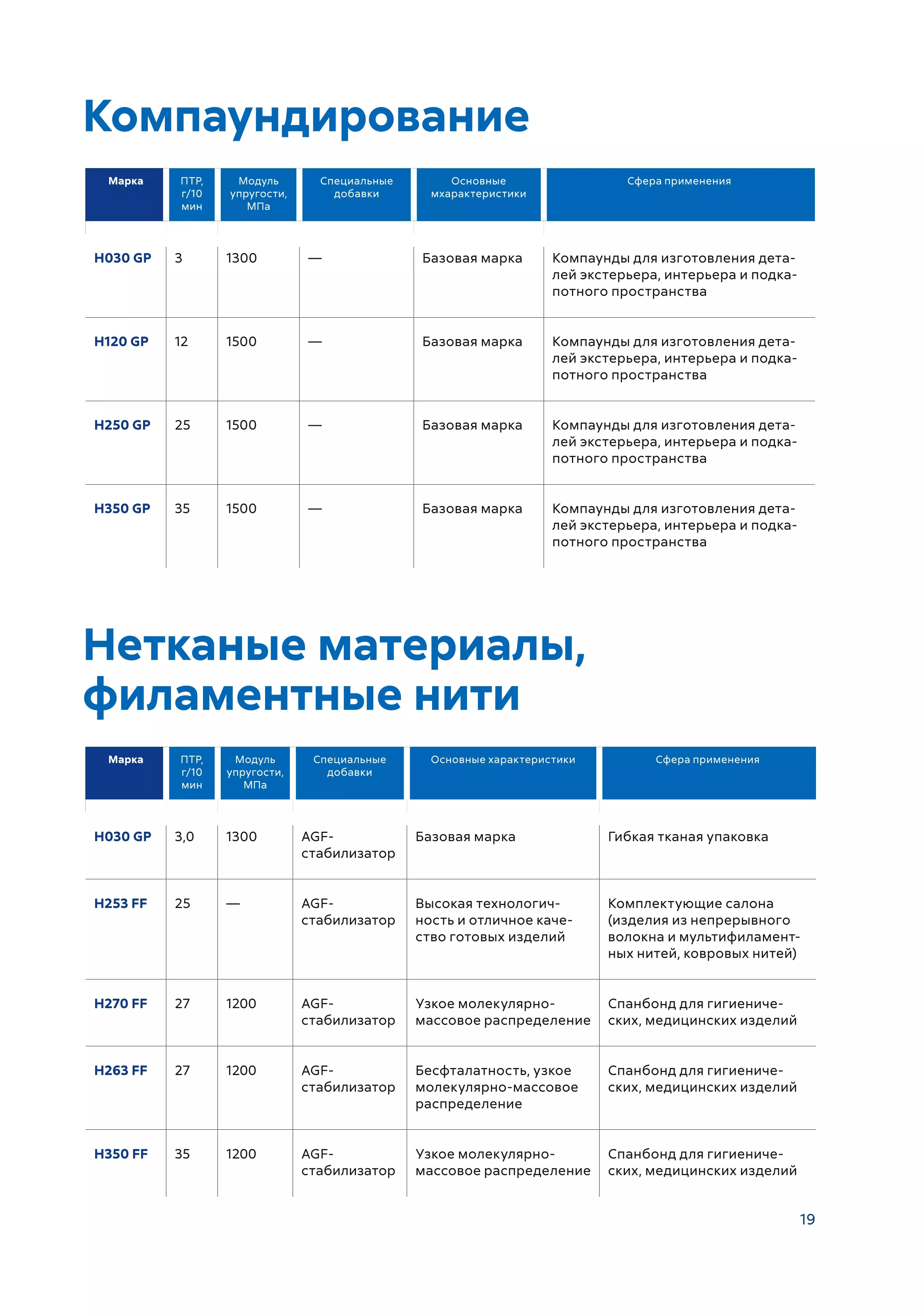 Компаундирование

| Марка | ПТР, г/10 мин | Модуль упругости, МПа | Специальные добавки | Основные мхарактеристики | Сфера применения |
|---|---|---|---|---|---|
| H030 GP | 3 | 1300 | — | Базовая марка | Компаунды для изготовления деталей экстерьера, интерьера и подкапотного пространства |
| H120 GP | 12 | 1500 | — | Базовая марка | Компаунды для изготовления деталей экстерьера, интерьера и подкапотного пространства |
| H250 GP | 25 | 1500 | — | Базовая марка | Компаунды для изготовления деталей экстерьера, интерьера и подкапотного пространства |
| H350 GP | 35 | 1500 | — | Базовая марка | Компаунды для изготовления деталей экстерьера, интерьера и подкапотного пространства |

Нетканые материалы, филаментные нити

| Марка | ПТР, г/10 мин | Модуль упругости, МПа | Специальные добавки | Основные характеристики | Сфера применения |
|---|---|---|---|---|---|
| H030 GP | 3,0 | 1300 | AGF-стабилизатор | Базовая марка | Гибкая тканая упаковка |
| H253 FF | 25 | — | AGF-стабилизатор | Высокая технологичность и отличное качество готовых изделий | Комплектующие салона (изделия из непрерывного волокна и мультифиламентных нитей, ковровых нитей) |
| H270 FF | 27 | 1200 | AGF-стабилизатор | Узкое молекулярно-массовое распределение | Спанбонд для гигиенических, медицинских изделий |
| H263 FF | 27 | 1200 | AGF-стабилизатор | Бесфталатность, узкое молекулярно-массовое распределение | Спанбонд для гигиенических, медицинских изделий |
| H350 FF | 35 | 1200 | AGF-стабилизатор | Узкое молекулярно-массовое распределение | Спанбонд для гигиенических, медицинских изделий |

19